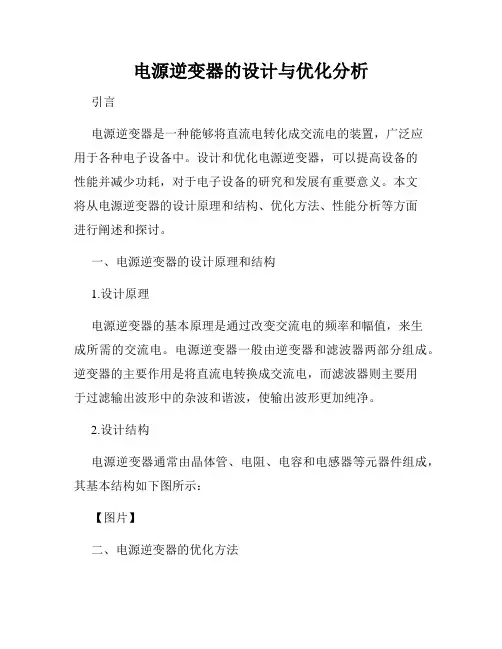 电源逆变器的设计与优化分析

引言

电源逆变器是一种能够将直流电转化成交流电的装置，广泛应用于各种电子设备中。设计和优化电源逆变器，可以提高设备的性能并减少功耗，对于电子设备的研究和发展有重要意义。本文将从电源逆变器的设计原理和结构、优化方法、性能分析等方面进行阐述和探讨。

一、电源逆变器的设计原理和结构

1.设计原理

电源逆变器的基本原理是通过改变交流电的频率和幅值，来生成所需的交流电。电源逆变器一般由逆变器和滤波器两部分组成。逆变器的主要作用是将直流电转换成交流电，而滤波器则主要用于过滤输出波形中的杂波和谐波，使输出波形更加纯净。

2.设计结构

电源逆变器通常由晶体管、电阻、电容和电感器等元器件组成，其基本结构如下图所示：

【图片】

二、电源逆变器的优化方法